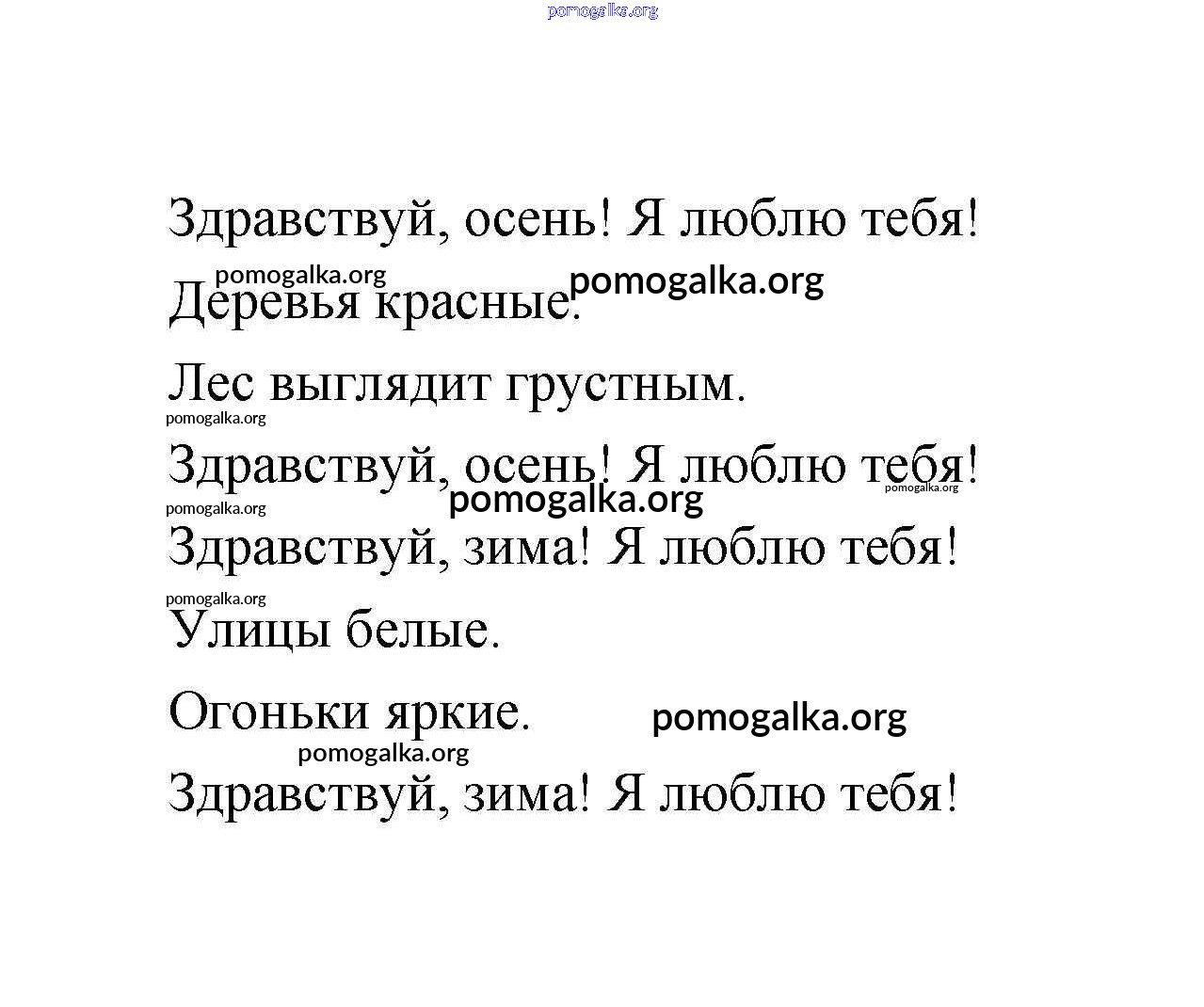 pomogalka.org

Здравствуй, осень! Я люблю тебя!

pomogalka.org pomogalka.org

Деревья красные.

Лес выглядит грустным.

pomogalka.org

Здравствуй, осень! Я люблю тебя!

pomogalka.org pomogalka.org pomogalka.org

Здравствуй, зима! Я люблю тебя!

pomogalka.org

Улицы белые.

Огоньки яркие. pomogalka.org

pomogalka.org

Здравствуй, зима! Я люблю тебя!